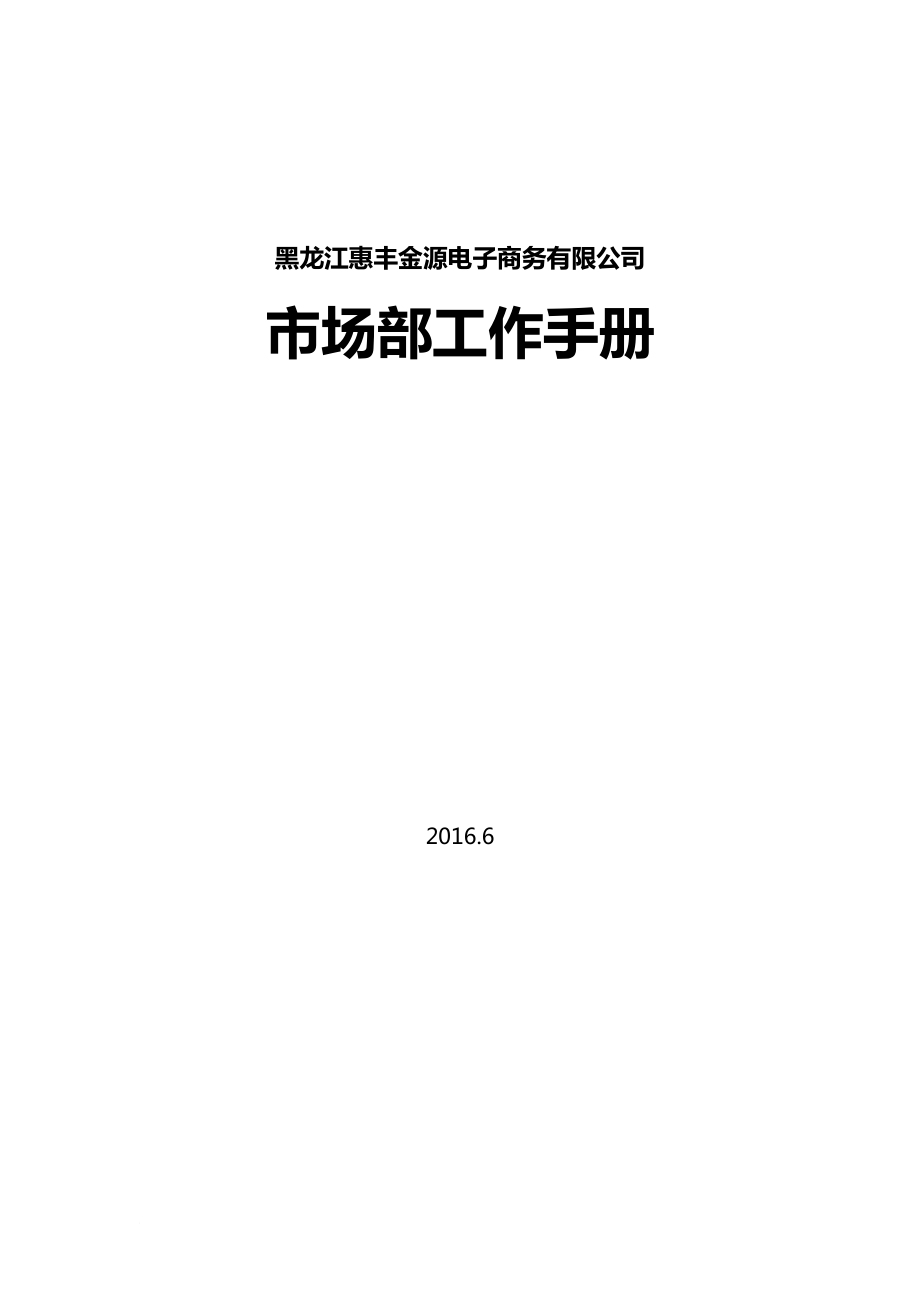 黑龙江惠丰金源电子商务有限公司

市场部工作手册

2016.6